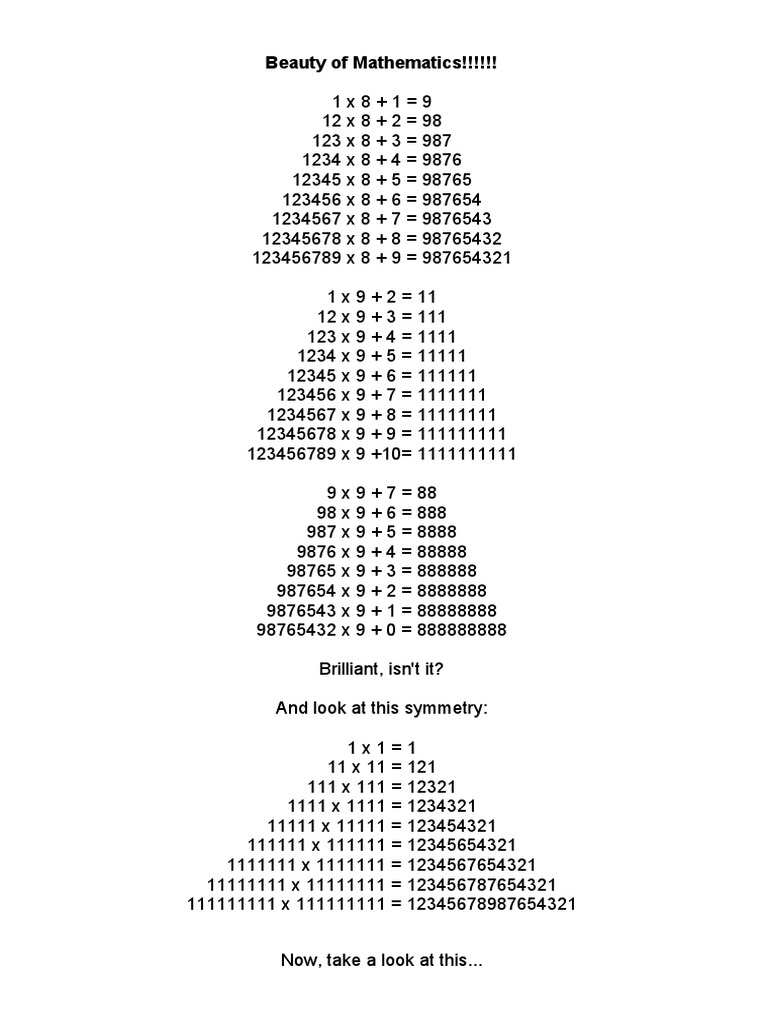 Beauty of Mathematics!!!!!!

1 x 8 + 1 = 9
12 x 8 + 2 = 98
123 x 8 + 3 = 987
1234 x 8 + 4 = 9876
12345 x 8 + 5 = 98765
123456 x 8 + 6 = 987654
1234567 x 8 + 7 = 9876543
12345678 x 8 + 8 = 98765432
123456789 x 8 + 9 = 987654321

1 x 9 + 2 = 11
12 x 9 + 3 = 111
123 x 9 + 4 = 1111
1234 x 9 + 5 = 11111
12345 x 9 + 6 = 111111
123456 x 9 + 7 = 1111111
1234567 x 9 + 8 = 11111111
12345678 x 9 + 9 = 111111111
123456789 x 9 +10= 1111111111

9 x 9 + 7 = 88
98 x 9 + 6 = 888
987 x 9 + 5 = 8888
9876 x 9 + 4 = 88888
98765 x 9 + 3 = 888888
987654 x 9 + 2 = 8888888
9876543 x 9 + 1 = 88888888
98765432 x 9 + 0 = 888888888

Brilliant, isn't it?

And look at this symmetry:

1 x 1 = 1
11 x 11 = 121
111 x 111 = 12321
1111 x 1111 = 1234321
11111 x 11111 = 123454321
111111 x 111111 = 12345654321
1111111 x 1111111 = 1234567654321
11111111 x 11111111 = 123456787654321
111111111 x 111111111 = 12345678987654321

Now, take a look at this...